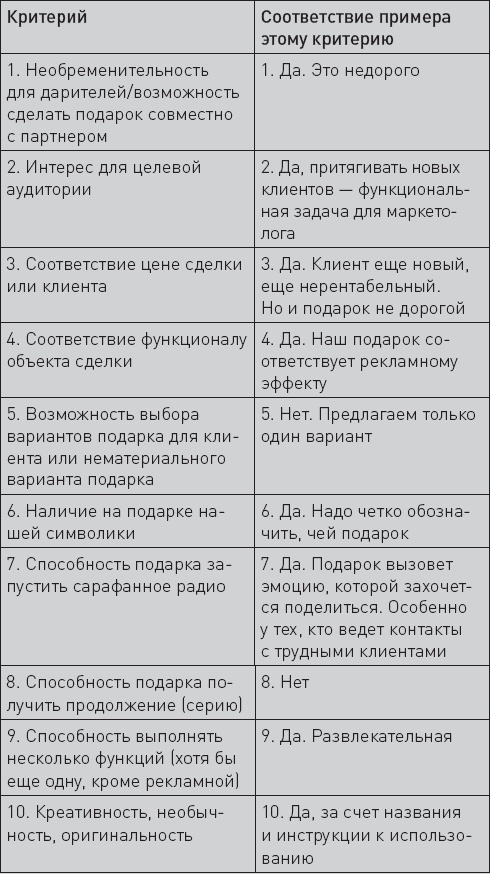 | Критерий | Соответствие примера этому критерию |
|---|---|
| 1. Необременительность для дарителей/возможность сделать подарок совместно с партнером | 1. Да. Это недорого |
| 2. Интерес для целевой аудитории | 2. Да, притягивать новых клиентов — функциональная задача для маркетолога |
| 3. Соответствие цене сделки или клиента | 3. Да. Клиент еще новый, еще нерентабельный. Но и подарок не дорогой |
| 4. Соответствие функционалу объекта сделки | 4. Да. Наш подарок соответствует рекламному эффекту |
| 5. Возможность выбора вариантов подарка для клиента или нематериального варианта подарка | 5. Нет. Предлагаем только один вариант |
| 6. Наличие на подарке нашей символики | 6. Да. Надо четко обозначить, чей подарок |
| 7. Способность подарка запустить сарафанное радио | 7. Да. Подарок вызовет эмоцию, которой захочется поделиться. Особенно у тех, кто ведет контакты с трудными клиентами |
| 8. Способность подарка получить продолжение (серию) | 8. Нет |
| 9. Способность выполнять несколько функций (хотя бы еще одну, кроме рекламной) | 9. Да. Развлекательная |
| 10. Креативность, необычность, оригинальность | 10. Да, за счет названия и инструкции к использованию |